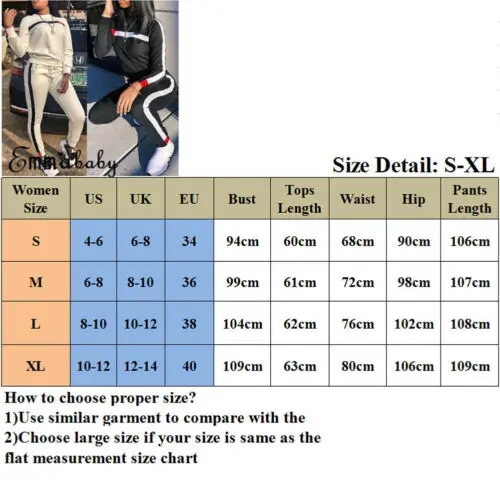 Emmababy

Size Detail: S-XL

| Women Size | US | UK | EU | Bust | Tops Length | Waist | Hip | Pants Length |
|---|---|---|---|---|---|---|---|---|
| S | 4-6 | 6-8 | 34 | 94cm | 60cm | 68cm | 90cm | 106cm |
| M | 6-8 | 8-10 | 36 | 99cm | 61cm | 72cm | 98cm | 107cm |
| L | 8-10 | 10-12 | 38 | 104cm | 62cm | 76cm | 102cm | 108cm |
| XL | 10-12 | 12-14 | 40 | 109cm | 63cm | 80cm | 106cm | 109cm |

How to choose proper size?
1)Use similar garment to compare with the
2)Choose large size if your size is same as the flat measurement size chart